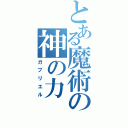 とある魔術の神の力
ガブリエル